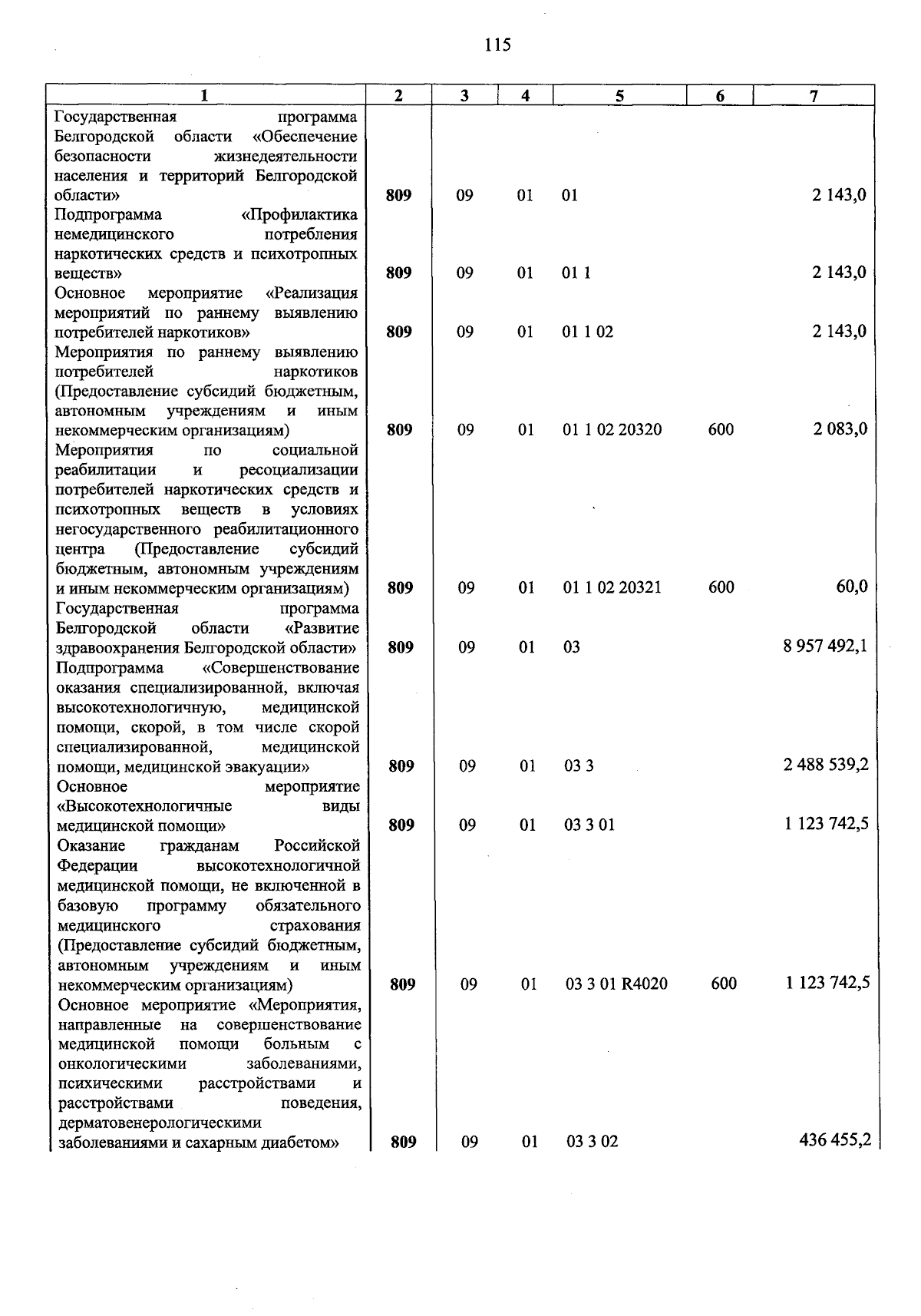 115

| 1 | 2 | 3 | 4 | 5 | 6 | 7 |
|---|---|---|---|---|---|---|
| Государственная программа Белгородской области «Обеспечение безопасности жизнедеятельности населения и территорий Белгородской области» | 809 | 09 | 01 | 01 | | 2 143,0 |
| Подпрограмма «Профилактика немедицинского потребления наркотических средств и психотропных веществ» | 809 | 09 | 01 | 01 1 | | 2 143,0 |
| Основное мероприятие «Реализация мероприятий по раннему выявлению потребителей наркотиков» | 809 | 09 | 01 | 01 1 02 | | 2 143,0 |
| Мероприятия по раннему выявлению потребителей наркотиков (Предоставление субсидий бюджетным, автономным учреждениям и иным некоммерческим организациям) | 809 | 09 | 01 | 01 1 02 20320 | 600 | 2 083,0 |
| Мероприятия по социальной реабилитации и ресоциализации потребителей наркотических средств и психотропных веществ в условиях негосударственного реабилитационного центра (Предоставление субсидий бюджетным, автономным учреждениям и иным некоммерческим организациям) | 809 | 09 | 01 | 01 1 02 20321 | 600 | 60,0 |
| Государственная программа Белгородской области «Развитие здравоохранения Белгородской области» | 809 | 09 | 01 | 03 | | 8 957 492,1 |
| Подпрограмма «Совершенствование оказания специализированной, включая высокотехнологичную, медицинской помощи, скорой, в том числе скорой специализированной, медицинской помощи, медицинской эвакуации» | 809 | 09 | 01 | 03 3 | | 2 488 539,2 |
| Основное мероприятие «Высокотехнологичные виды медицинской помощи» | 809 | 09 | 01 | 03 3 01 | | 1 123 742,5 |
| Оказание гражданам Российской Федерации высокотехнологичной медицинской помощи, не включенной в базовую программу обязательного медицинского страхования (Предоставление субсидий бюджетным, автономным учреждениям и иным некоммерческим организациям) | 809 | 09 | 01 | 03 3 01 R4020 | 600 | 1 123 742,5 |
| Основное мероприятие «Мероприятия, направленные на совершенствование медицинской помощи больным с онкологическими заболеваниями, психическими расстройствами и расстройствами поведения, дерматовенерологическими заболеваниями и сахарным диабетом» | 809 | 09 | 01 | 03 3 02 | | 436 455,2 |